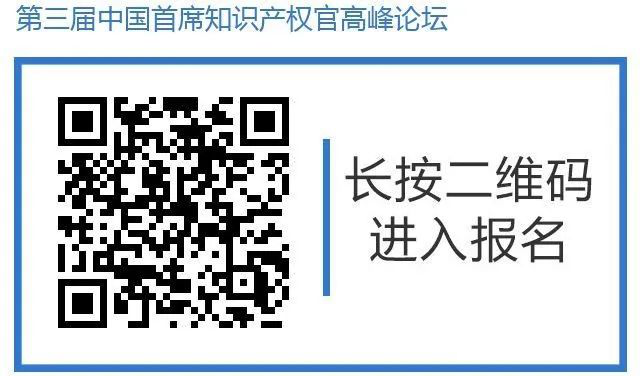 第三届中国首席知识产权官高峰论坛

长按二维码
进入报名